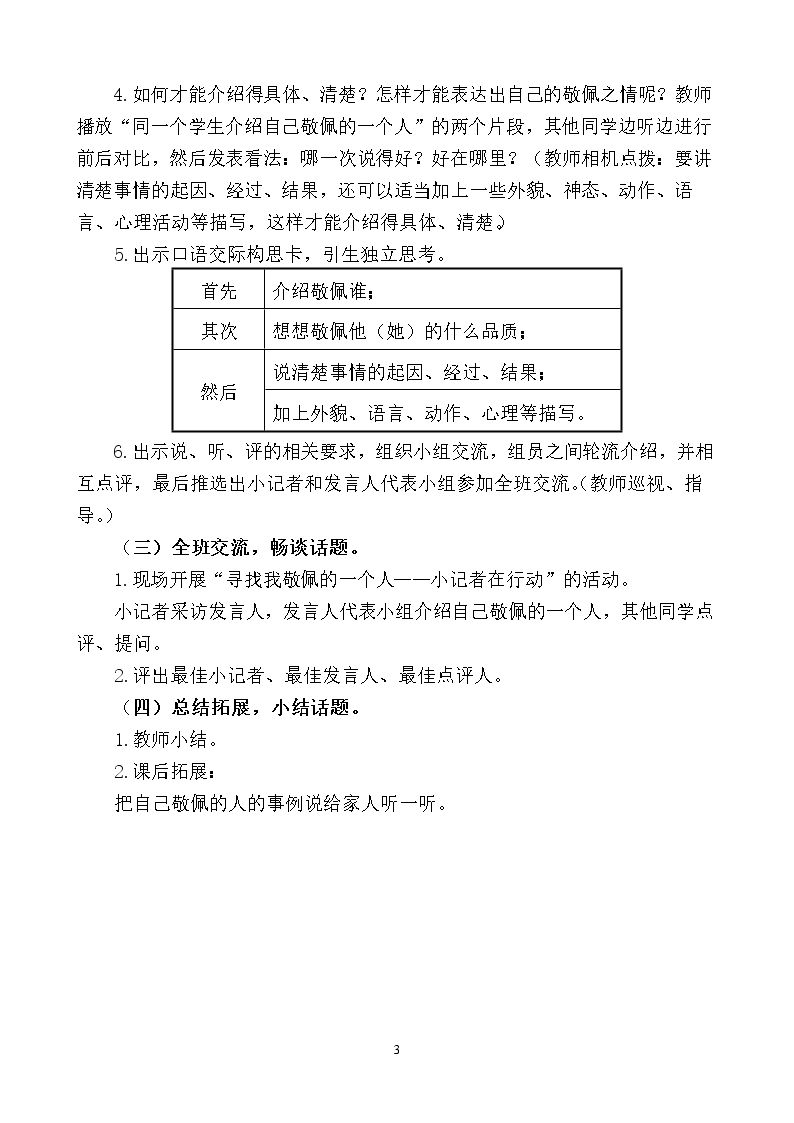 4.如何才能介绍得具体、清楚？怎样才能表达出自己的敬佩之情呢？教师播放“同一个学生介绍自己敬佩的一个人”的两个片段，其他同学边听边进行前后对比，然后发表看法：哪一次说得好？好在哪里？（教师相机点拨：要讲清楚事情的起因、经过、结果，还可以适当加上一些外貌、神态、动作、语言、心理活动等描写，这样才能介绍得具体、清楚。）

5.出示口语交际构思卡，引生独立思考。

| 首先 | 介绍敬佩谁； |
|---|---|
| 其次 | 想想敬佩他（她）的什么品质； |
| 然后 | 说清楚事情的起因、经过、结果； |
|  | 加上外貌、语言、动作、心理等描写。 |

6.出示说、听、评的相关要求，组织小组交流，组员之间轮流介绍，并相互点评，最后推选出小记者和发言人代表小组参加全班交流。(教师巡视、指导。)

（三）全班交流，畅谈话题。

1.现场开展“寻找我敬佩的一个人——小记者在行动”的活动。

小记者采访发言人，发言人代表小组介绍自己敬佩的一个人，其他同学点评、提问。

2.评出最佳小记者、最佳发言人、最佳点评人。

（四）总结拓展，小结话题。

1.教师小结。

2.课后拓展：

把自己敬佩的人的事例说给家人听一听。

3